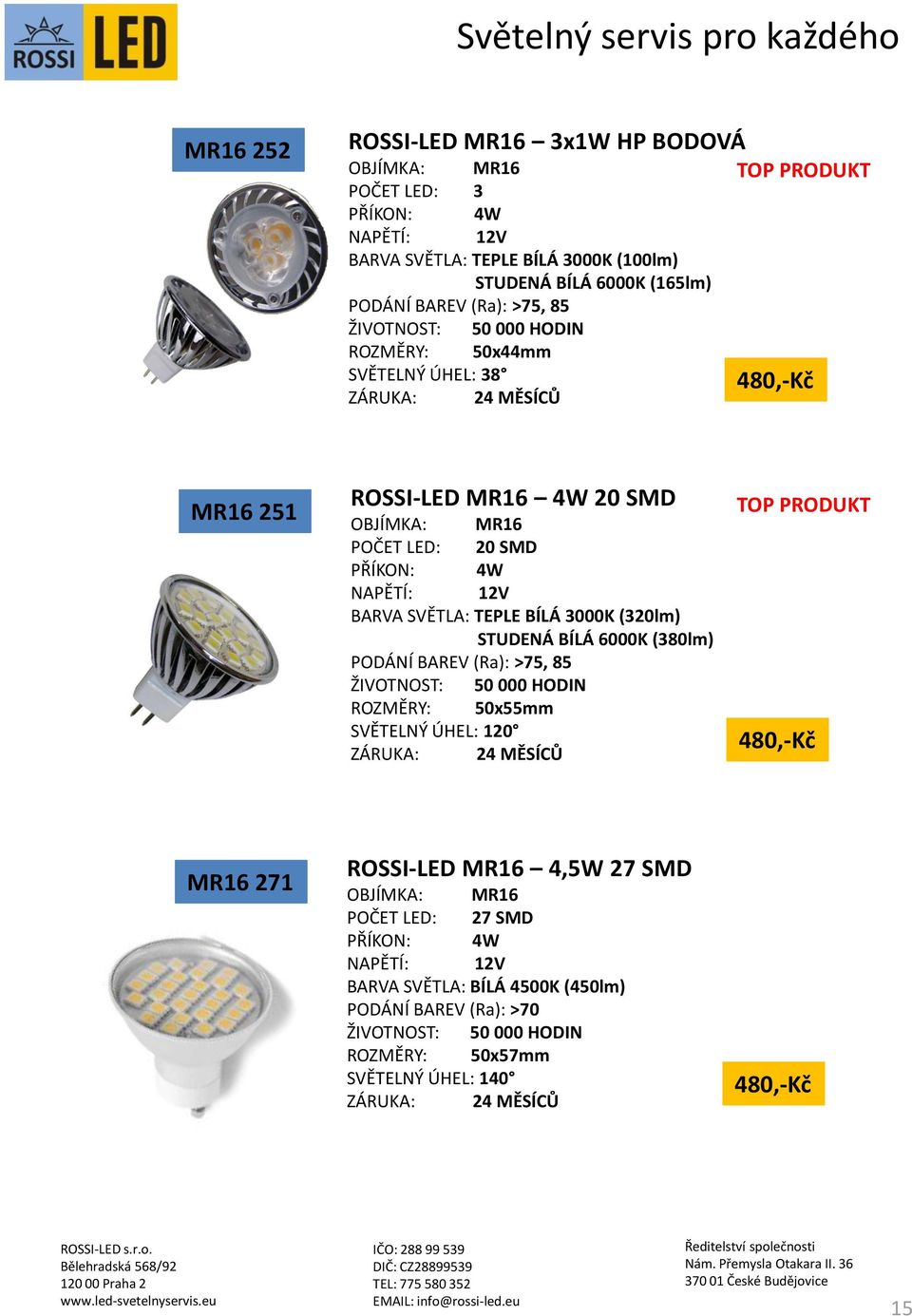 ROSSI LED

Světelný servis pro každého

MR16 252

ROSSI-LED MR16 – 3x1W HP BODOVÁ

TOP PRODUKT

OBJÍMKA: MR16
POČET LED: 3
PŘÍKON: 4W
NAPĚTÍ: 12V
BARVA SVĚTLA: TEPLE BÍLÁ 3000K (100lm)
STUDENÁ BÍLÁ 6000K (165lm)
PODÁNÍ BAREV (Ra): >75, 85
ŽIVOTNOST: 50 000 HODIN
ROZMĚRY: 50x44mm
SVĚTELNÝ ÚHEL: 38°
ZÁRUKA: 24 MĚSÍCŮ

480,-Kč

MR16 251

ROSSI-LED MR16 – 4W 20 SMD

TOP PRODUKT

OBJÍMKA: MR16
POČET LED: 20 SMD
PŘÍKON: 4W
NAPĚTÍ: 12V
BARVA SVĚTLA: TEPLE BÍLÁ 3000K (320lm)
STUDENÁ BÍLÁ 6000K (380lm)
PODÁNÍ BAREV (Ra): >75, 85
ŽIVOTNOST: 50 000 HODIN
ROZMĚRY: 50x55mm
SVĚTELNÝ ÚHEL: 120°
ZÁRUKA: 24 MĚSÍCŮ

480,-Kč

MR16 271

ROSSI-LED MR16 – 4,5W 27 SMD

OBJÍMKA: MR16
POČET LED: 27 SMD
PŘÍKON: 4W
NAPĚTÍ: 12V
BARVA SVĚTLA: BÍLÁ 4500K (450lm)
PODÁNÍ BAREV (Ra): >70
ŽIVOTNOST: 50 000 HODIN
ROZMĚRY: 50x57mm
SVĚTELNÝ ÚHEL: 140°
ZÁRUKA: 24 MĚSÍCŮ

480,-Kč

ROSSI-LED s.r.o.
Bělehradská 568/92
120 00 Praha 2
www.led-svetelnyservis.eu

IČO: 288 99 539
DIČ: CZ28899539
TEL: 775 580 352
EMAIL: info@rossi-led.eu

Ředitelství společnosti
Nám. Přemysla Otakara II. 36
370 01 České Budějovice

15